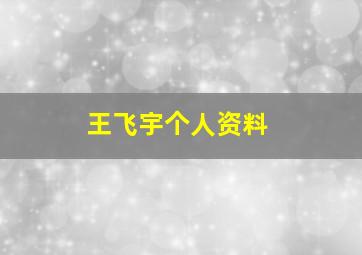 王飞宇个人资料